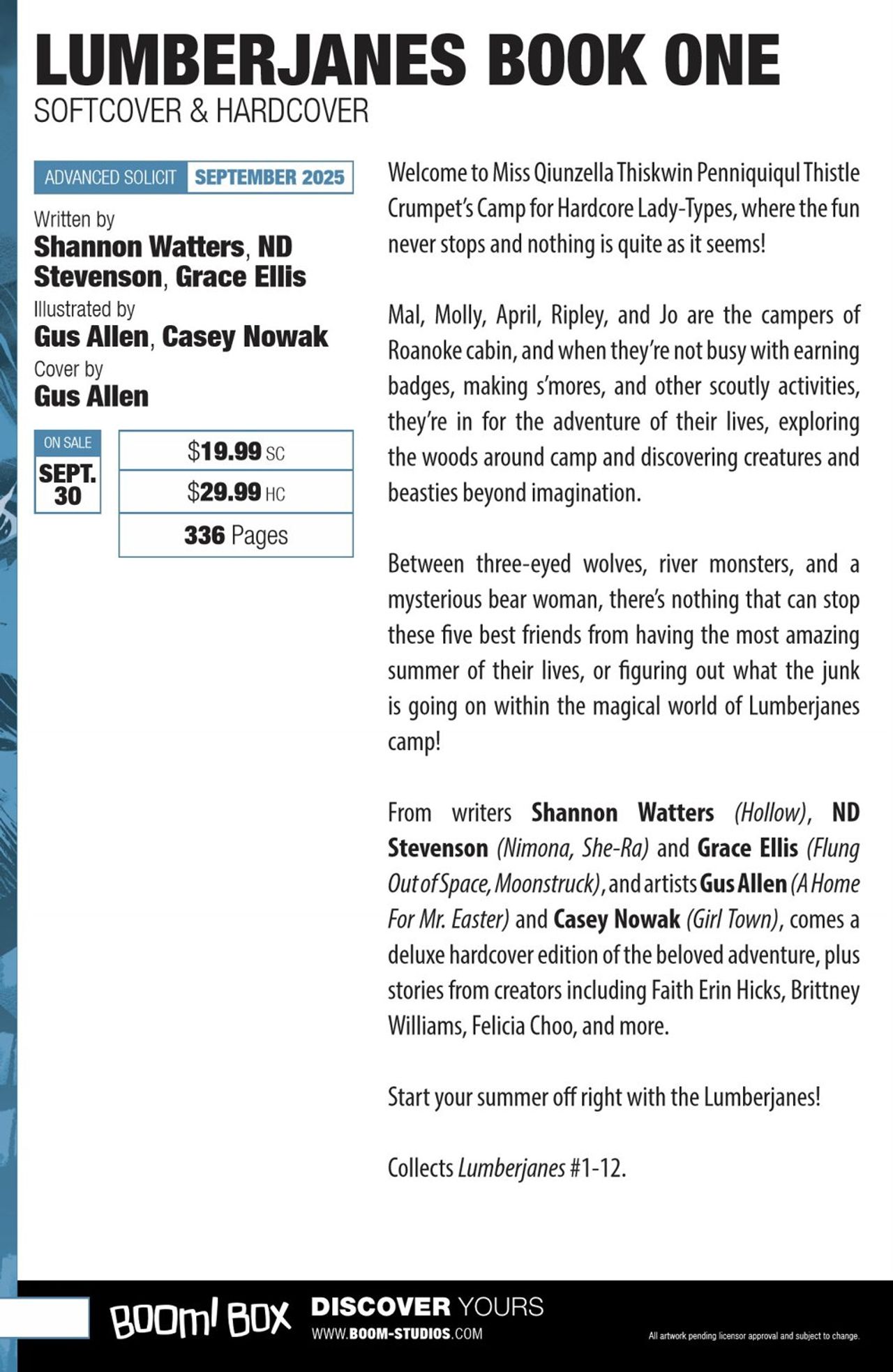 LUMBERJANES BOOK ONE
SOFTCOVER & HARDCOVER

ADVANCED SOLICIT SEPTEMBER 2025

Written by
Shannon Watters, ND Stevenson, Grace Ellis
Illustrated by
Gus Allen, Casey Nowak
Cover by
Gus Allen

ON SALE
SEPT. 30

$19.99 SC
$29.99 HC
336 Pages

Welcome to Miss Qiunzella Thiskwin Penniquiqul Thistle Crumpet's Camp for Hardcore Lady-Types, where the fun never stops and nothing is quite as it seems!

Mal, Molly, April, Ripley, and Jo are the campers of Roanoke cabin, and when they're not busy with earning badges, making s'mores, and other scoutly activities, they're in for the adventure of their lives, exploring the woods around camp and discovering creatures and beasties beyond imagination.

Between three-eyed wolves, river monsters, and a mysterious bear woman, there's nothing that can stop these five best friends from having the most amazing summer of their lives, or figuring out what the junk is going on within the magical world of Lumberjanes camp!

From writers Shannon Watters (Hollow), ND Stevenson (Nimona, She-Ra) and Grace Ellis (Flung Out of Space, Moonstruck), and artists Gus Allen (A Home For Mr. Easter) and Casey Nowak (Girl Town), comes a deluxe hardcover edition of the beloved adventure, plus stories from creators including Faith Erin Hicks, Brittney Williams, Felicia Choo, and more.

Start your summer off right with the Lumberjanes!

Collects Lumberjanes #1-12.

BOOM! BOX DISCOVER YOURS
WWW.BOOM-STUDIOS.COM
All artwork pending licensor approval and subject to change.